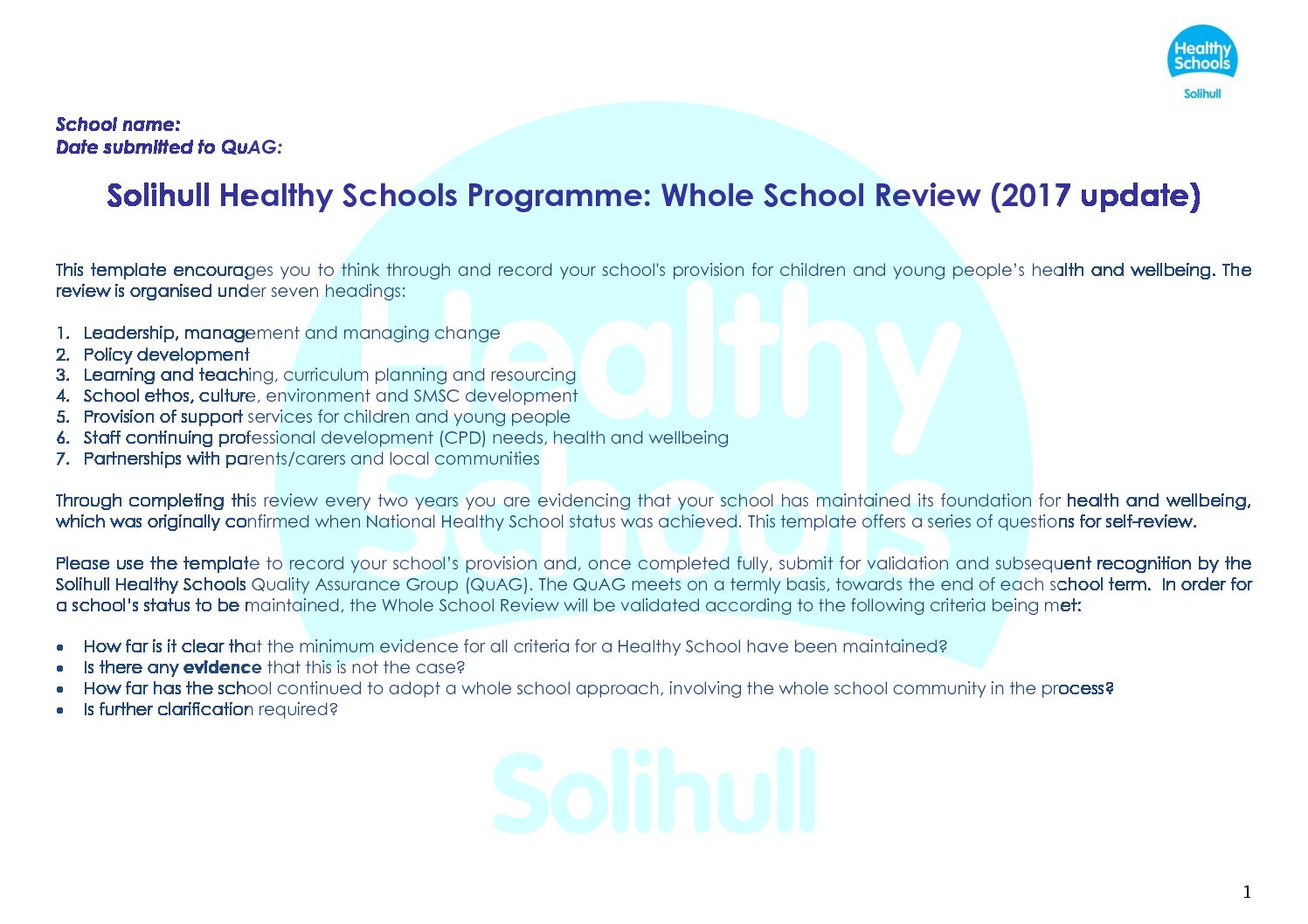 Healthy Schools
Solihull

School name:
Date submitted to QuAG:

Solihull Healthy Schools Programme: Whole School Review (2017 update)

This template encourages you to think through and record your school's provision for children and young people's health and wellbeing. The review is organised under seven headings:

1. Leadership, management and managing change
2. Policy development
3. Learning and teaching, curriculum planning and resourcing
4. School ethos, culture, environment and SMSC development
5. Provision of support services for children and young people
6. Staff continuing professional development (CPD) needs, health and wellbeing
7. Partnerships with parents/carers and local communities

Through completing this review every two years you are evidencing that your school has maintained its foundation for health and wellbeing, which was originally confirmed when National Healthy School status was achieved. This template offers a series of questions for self-review.

Please use the template to record your school's provision and, once completed fully, submit for validation and subsequent recognition by the Solihull Healthy Schools Quality Assurance Group (QuAG). The QuAG meets on a termly basis, towards the end of each school term. In order for a school's status to be maintained, the Whole School Review will be validated according to the following criteria being met:

• How far is it clear that the minimum evidence for all criteria for a Healthy School have been maintained?
• Is there any evidence that this is not the case?
• How far has the school continued to adopt a whole school approach, involving the whole school community in the process?
• Is further clarification required?

Healthy Schools
Solihull

1